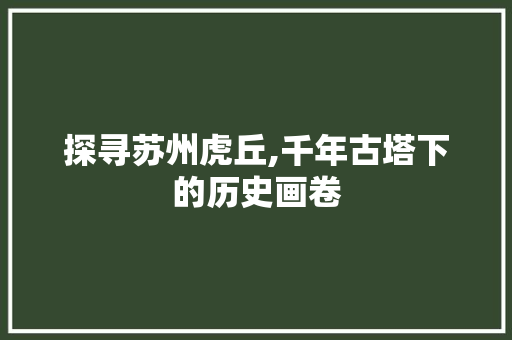 探寻苏州虎丘,千年古塔下的历史画卷